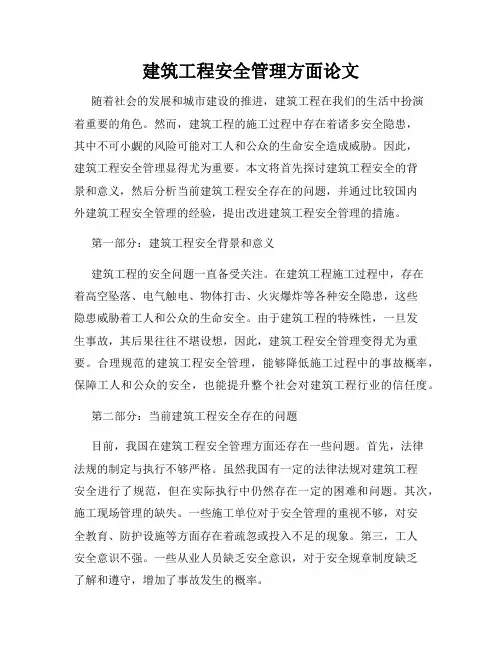 建筑工程安全管理方面论文

随着社会的发展和城市建设的推进，建筑工程在我们的生活中扮演着重要的角色。然而，建筑工程的施工过程中存在着诸多安全隐患，其中不可小觑的风险可能对工人和公众的生命安全造成威胁。因此，建筑工程安全管理显得尤为重要。本文将首先探讨建筑工程安全的背景和意义，然后分析当前建筑工程安全存在的问题，并通过比较国内外建筑工程安全管理的经验，提出改进建筑工程安全管理的措施。

第一部分：建筑工程安全背景和意义

建筑工程的安全问题一直备受关注。在建筑工程施工过程中，存在着高空坠落、电气触电、物体打击、火灾爆炸等各种安全隐患，这些隐患威胁着工人和公众的生命安全。由于建筑工程的特殊性，一旦发生事故，其后果往往不堪设想，因此，建筑工程安全管理变得尤为重要。合理规范的建筑工程安全管理，能够降低施工过程中的事故概率，保障工人和公众的安全，也能提升整个社会对建筑工程行业的信任度。

第二部分：当前建筑工程安全存在的问题

目前，我国在建筑工程安全管理方面还存在一些问题。首先，法律法规的制定与执行不够严格。虽然我国有一定的法律法规对建筑工程安全进行了规范，但在实际执行中仍然存在一定的困难和问题。其次，施工现场管理的缺失。一些施工单位对于安全管理的重视不够，对安全教育、防护设施等方面存在着疏忽或投入不足的现象。第三，工人安全意识不强。一些从业人员缺乏安全意识，对于安全规章制度缺乏了解和遵守，增加了事故发生的概率。